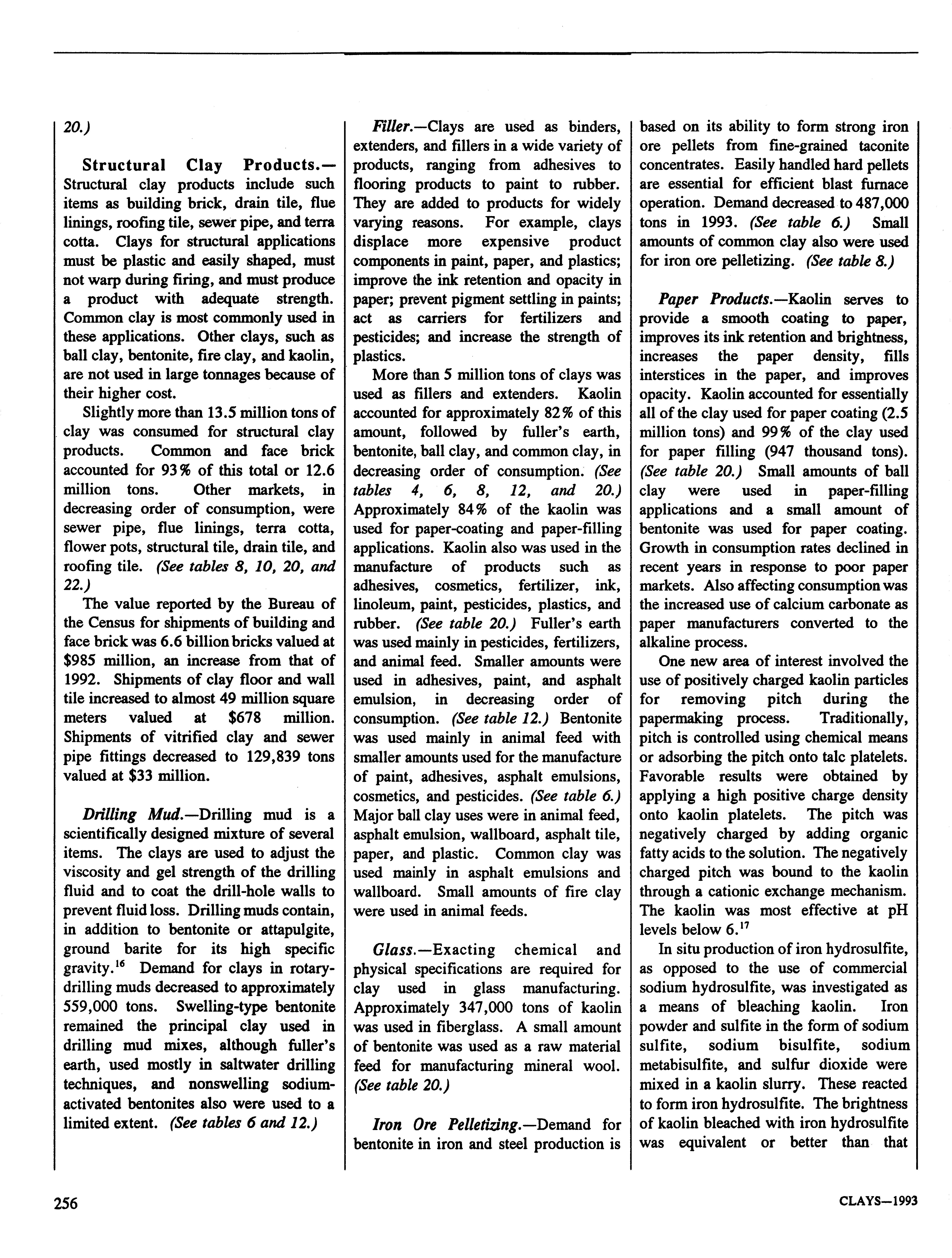 20.)

Structural Clay Products.—Structural clay products include such items as building brick, drain tile, flue linings, roofing tile, sewer pipe, and terra cotta. Clays for structural applications must be plastic and easily shaped, must not warp during firing, and must produce a product with adequate strength. Common clay is most commonly used in these applications. Other clays, such as ball clay, bentonite, fire clay, and kaolin, are not used in large tonnages because of their higher cost.

Slightly more than 13.5 million tons of clay was consumed for structural clay products. Common and face brick accounted for 93% of this total or 12.6 million tons. Other markets, in decreasing order of consumption, were sewer pipe, flue linings, terra cotta, flower pots, structural tile, drain tile, and roofing tile. (See tables 8, 10, 20, and 22.)

The value reported by the Bureau of the Census for shipments of building and face brick was 6.6 billion bricks valued at \$985 million, an increase from that of 1992. Shipments of clay floor and wall tile increased to almost 49 million square meters valued at \$678 million. Shipments of vitrified clay and sewer pipe fittings decreased to 129,839 tons valued at \$33 million.

Drilling Mud.—Drilling mud is a scientifically designed mixture of several items. The clays are used to adjust the viscosity and gel strength of the drilling fluid and to coat the drill-hole walls to prevent fluid loss. Drilling muds contain, in addition to bentonite or attapulgite, ground barite for its high specific gravity.$^{16}$ Demand for clays in rotary-drilling muds decreased to approximately 559,000 tons. Swelling-type bentonite remained the principal clay used in drilling mud mixes, although fuller's earth, used mostly in saltwater drilling techniques, and nonswelling sodium-activated bentonites also were used to a limited extent. (See tables 6 and 12.)

Filler.—Clays are used as binders, extenders, and fillers in a wide variety of products, ranging from adhesives to flooring products to paint to rubber. They are added to products for widely varying reasons. For example, clays displace more expensive product components in paint, paper, and plastics; improve the ink retention and opacity in paper; prevent pigment settling in paints; act as carriers for fertilizers and pesticides; and increase the strength of plastics.

More than 5 million tons of clays was used as fillers and extenders. Kaolin accounted for approximately 82% of this amount, followed by fuller's earth, bentonite, ball clay, and common clay, in decreasing order of consumption. (See tables 4, 6, 8, 12, and 20.) Approximately 84% of the kaolin was used for paper-coating and paper-filling applications. Kaolin also was used in the manufacture of products such as adhesives, cosmetics, fertilizer, ink, linoleum, paint, pesticides, plastics, and rubber. (See table 20.) Fuller's earth was used mainly in pesticides, fertilizers, and animal feed. Smaller amounts were used in adhesives, paint, and asphalt emulsion, in decreasing order of consumption. (See table 12.) Bentonite was used mainly in animal feed with smaller amounts used for the manufacture of paint, adhesives, asphalt emulsions, cosmetics, and pesticides. (See table 6.) Major ball clay uses were in animal feed, asphalt emulsion, wallboard, asphalt tile, paper, and plastic. Common clay was used mainly in asphalt emulsions and wallboard. Small amounts of fire clay were used in animal feeds.

Glass.—Exacting chemical and physical specifications are required for clay used in glass manufacturing. Approximately 347,000 tons of kaolin was used in fiberglass. A small amount of bentonite was used as a raw material feed for manufacturing mineral wool. (See table 20.)

Iron Ore Pelletizing.—Demand for bentonite in iron and steel production is based on its ability to form strong iron ore pellets from fine-grained taconite concentrates. Easily handled hard pellets are essential for efficient blast furnace operation. Demand decreased to 487,000 tons in 1993. (See table 6.) Small amounts of common clay also were used for iron ore pelletizing. (See table 8.)

Paper Products.—Kaolin serves to provide a smooth coating to paper, improves its ink retention and brightness, increases the paper density, fills interstices in the paper, and improves opacity. Kaolin accounted for essentially all of the clay used for paper coating (2.5 million tons) and 99% of the clay used for paper filling (947 thousand tons). (See table 20.) Small amounts of ball clay were used in paper-filling applications and a small amount of bentonite was used for paper coating. Growth in consumption rates declined in recent years in response to poor paper markets. Also affecting consumption was the increased use of calcium carbonate as paper manufacturers converted to the alkaline process.

One new area of interest involved the use of positively charged kaolin particles for removing pitch during the papermaking process. Traditionally, pitch is controlled using chemical means or adsorbing the pitch onto talc platelets. Favorable results were obtained by applying a high positive charge density onto kaolin platelets. The pitch was negatively charged by adding organic fatty acids to the solution. The negatively charged pitch was bound to the kaolin through a cationic exchange mechanism. The kaolin was most effective at pH levels below 6.$^{17}$

In situ production of iron hydrosulfite, as opposed to the use of commercial sodium hydrosulfite, was investigated as a means of bleaching kaolin. Iron powder and sulfite in the form of sodium sulfite, sodium bisulfite, sodium metabisulfite, and sulfur dioxide were mixed in a kaolin slurry. These reacted to form iron hydrosulfite. The brightness of kaolin bleached with iron hydrosulfite was equivalent or better than that

256

CLAYS—1993